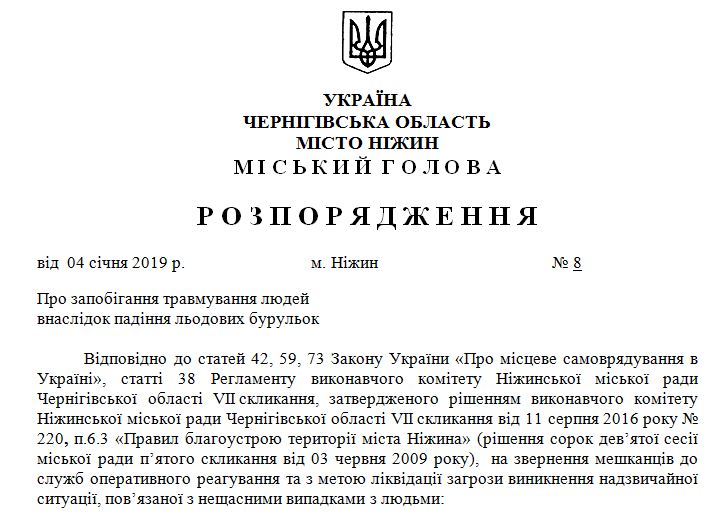 УКРАЇНА
ЧЕРНІГІВСЬКА ОБЛАСТЬ
МІСТО НІЖИН
МІСЬКИЙ ГОЛОВА

РОЗПОРЯДЖЕННЯ

від 04 січня 2019 р. м. Ніжин № 8

Про запобігання травмування людей внаслідок падіння льодових бурульок

Відповідно до статей 42, 59, 73 Закону України «Про місцеве самоврядування в Україні», статті 38 Регламенту виконавчого комітету Ніжинської міської ради Чернігівської області VII скликання, затвердженого рішенням виконавчого комітету Ніжинської міської ради Чернігівської області VII скликання від 11 серпня 2016 року № 220, п.6.3 «Правил благоустрою території міста Ніжина» (рішення сорок дев'ятої сесії міської ради п'ятого скликання від 03 червня 2009 року), на звернення мешканців до служб оперативного реагування та з метою ліквідації загрози виникнення надзвичайної ситуації, пов'язаної з нещасними випадками з людьми: